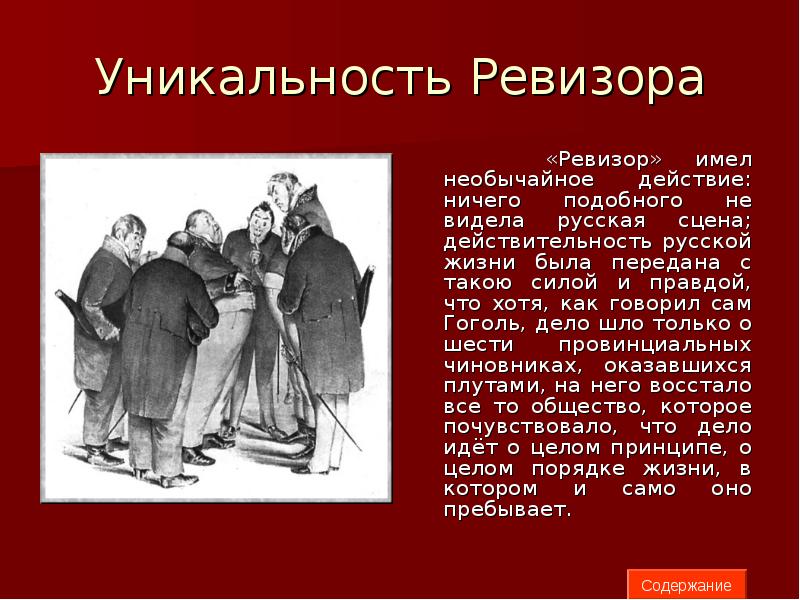 Уникальность Ревизора

«Ревизор» имел необычайное действие: ничего подобного не видела русская сцена; действительность русской жизни была передана с такою силой и правдой, что хотя, как говорил сам Гоголь, дело шло только о шести провинциальных чиновниках, оказавшихся плутами, на него восстало все то общество, которое почувствовало, что дело идёт о целом принципе, о целом порядке жизни, в котором и само оно пребывает.

Содержание